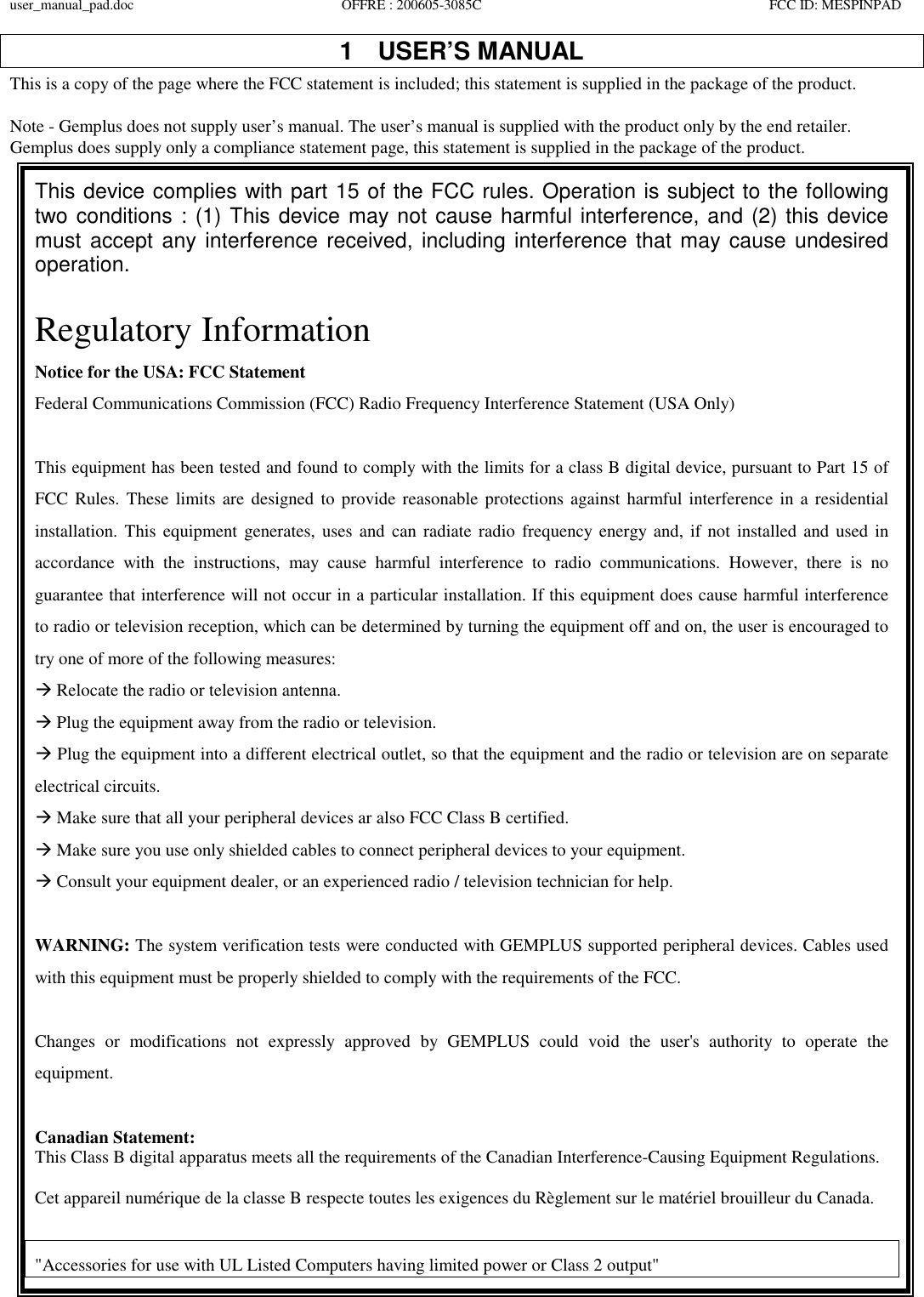 user_manual_pad.doc OFFRE : 200605-3085C FCC ID: MESPINPAD

1 USER'S MANUAL

This is a copy of the page where the FCC statement is included; this statement is supplied in the package of the product.

Note - Gemplus does not supply user's manual. The user's manual is supplied with the product only by the end retailer. Gemplus does supply only a compliance statement page, this statement is supplied in the package of the product.

This device complies with part 15 of the FCC rules. Operation is subject to the following two conditions : (1) This device may not cause harmful interference, and (2) this device must accept any interference received, including interference that may cause undesired operation.

Regulatory Information

Notice for the USA: FCC Statement

Federal Communications Commission (FCC) Radio Frequency Interference Statement (USA Only)

This equipment has been tested and found to comply with the limits for a class B digital device, pursuant to Part 15 of FCC Rules. These limits are designed to provide reasonable protections against harmful interference in a residential installation. This equipment generates, uses and can radiate radio frequency energy and, if not installed and used in accordance with the instructions, may cause harmful interference to radio communications. However, there is no guarantee that interference will not occur in a particular installation. If this equipment does cause harmful interference to radio or television reception, which can be determined by turning the equipment off and on, the user is encouraged to try one of more of the following measures:
→ Relocate the radio or television antenna.
→ Plug the equipment away from the radio or television.
→ Plug the equipment into a different electrical outlet, so that the equipment and the radio or television are on separate electrical circuits.
→ Make sure that all your peripheral devices ar also FCC Class B certified.
→ Make sure you use only shielded cables to connect peripheral devices to your equipment.
→ Consult your equipment dealer, or an experienced radio / television technician for help.

WARNING: The system verification tests were conducted with GEMPLUS supported peripheral devices. Cables used with this equipment must be properly shielded to comply with the requirements of the FCC.

Changes or modifications not expressly approved by GEMPLUS could void the user's authority to operate the equipment.

Canadian Statement:
This Class B digital apparatus meets all the requirements of the Canadian Interference-Causing Equipment Regulations.

Cet appareil numérique de la classe B respecte toutes les exigences du Règlement sur le matériel brouilleur du Canada.

"Accessories for use with UL Listed Computers having limited power or Class 2 output"